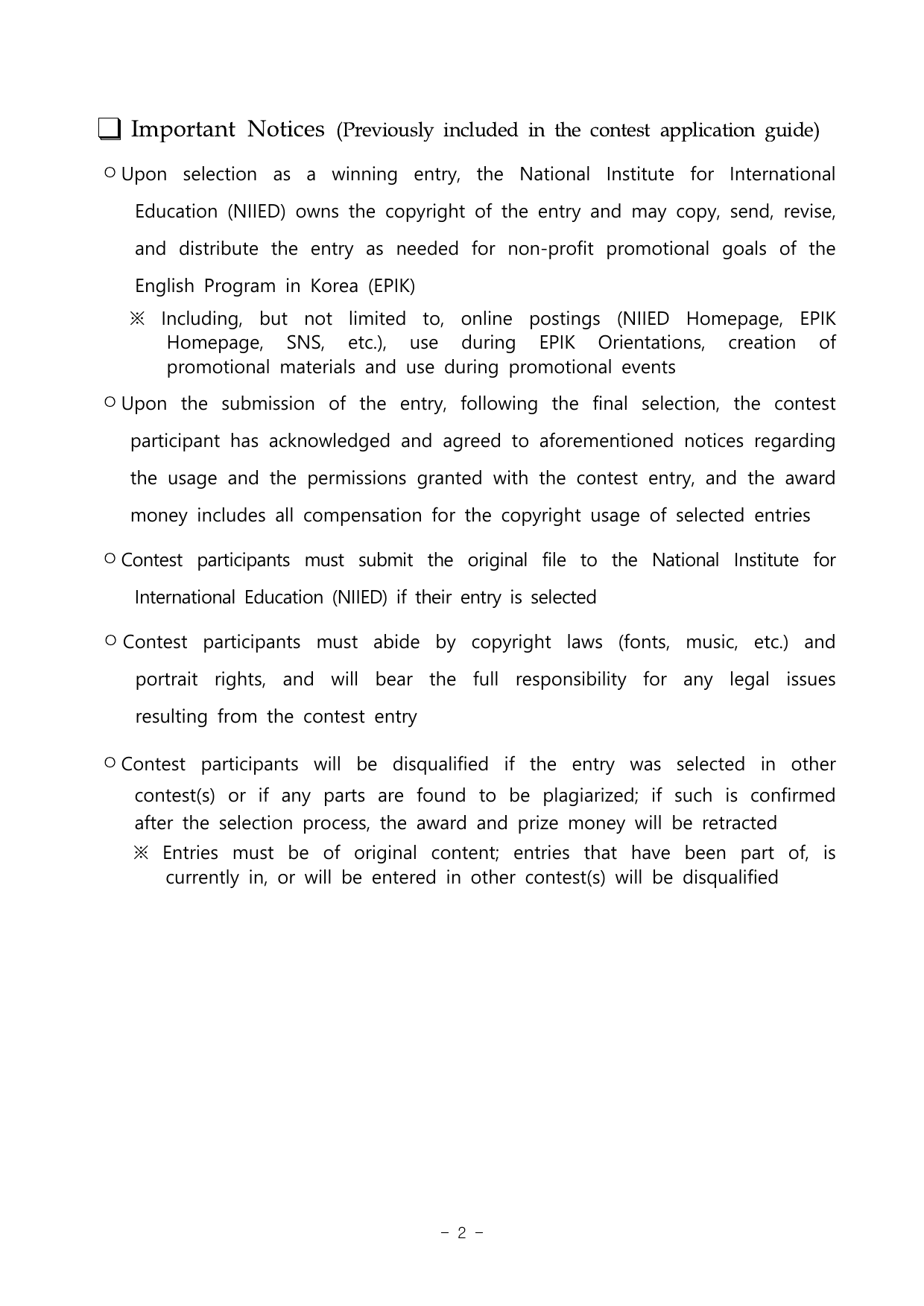 ❑ Important Notices (Previously included in the contest application guide)

○ Upon selection as a winning entry, the National Institute for International Education (NIIED) owns the copyright of the entry and may copy, send, revise, and distribute the entry as needed for non-profit promotional goals of the English Program in Korea (EPIK)

※ Including, but not limited to, online postings (NIIED Homepage, EPIK Homepage, SNS, etc.), use during EPIK Orientations, creation of promotional materials and use during promotional events

○ Upon the submission of the entry, following the final selection, the contest participant has acknowledged and agreed to aforementioned notices regarding the usage and the permissions granted with the contest entry, and the award money includes all compensation for the copyright usage of selected entries

○ Contest participants must submit the original file to the National Institute for International Education (NIIED) if their entry is selected

○ Contest participants must abide by copyright laws (fonts, music, etc.) and portrait rights, and will bear the full responsibility for any legal issues resulting from the contest entry

○ Contest participants will be disqualified if the entry was selected in other contest(s) or if any parts are found to be plagiarized; if such is confirmed after the selection process, the award and prize money will be retracted

※ Entries must be of original content; entries that have been part of, is currently in, or will be entered in other contest(s) will be disqualified

- 2 -